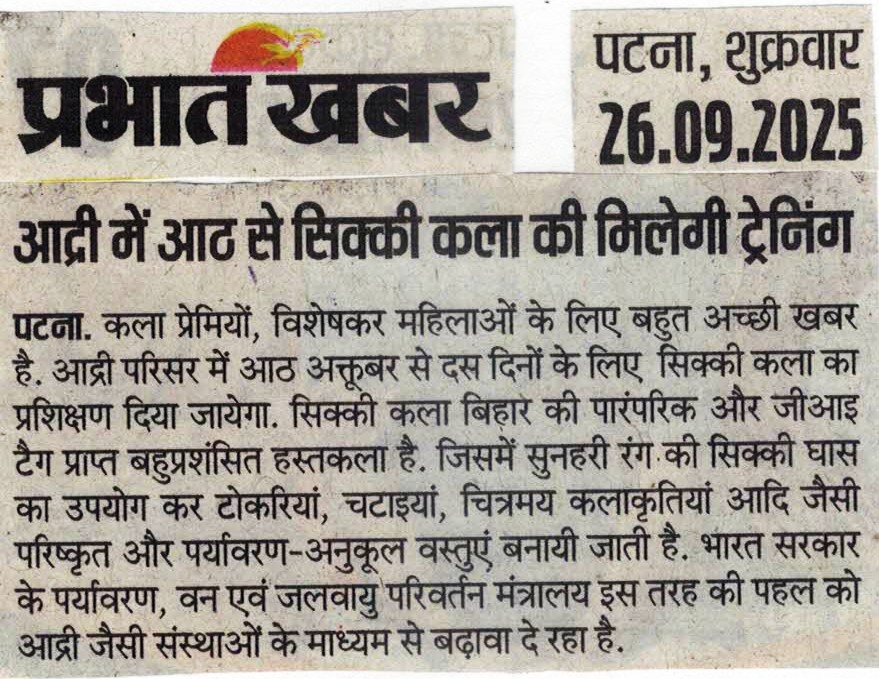 प्रभात खबर

पटना, शुक्रवार
26.09.2025

आद्री में आठ से सिक्की कला की मिलेगी ट्रेनिंग

पटना. कला प्रेमियों, विशेषकर महिलाओं के लिए बहुत अच्छी खबर है. आद्री परिसर में आठ अक्तूबर से दस दिनों के लिए सिक्की कला का प्रशिक्षण दिया जायेगा. सिक्की कला बिहार की पारंपरिक और जीआइ टैग प्राप्त बहुप्रशंसित हस्तकला है. जिसमें सुनहरी रंग की सिक्की घास का उपयोग कर टोकरियां, चटाइयां, चित्रमय कलाकृतियां आदि जैसी परिष्कृत और पर्यावरण-अनुकूल वस्तुएं बनायी जाती है. भारत सरकार के पर्यावरण, वन एवं जलवायु परिवर्तन मंत्रालय इस तरह की पहल को आद्री जैसी संस्थाओं के माध्यम से बढ़ावा दे रहा है.